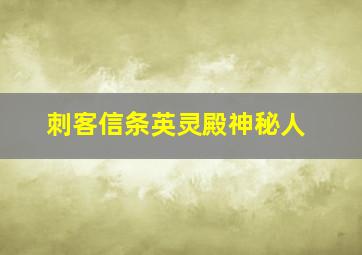 刺客信条英灵殿神秘人